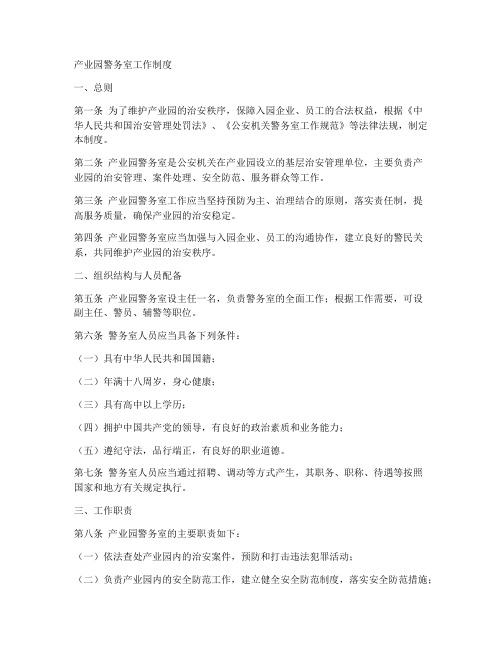 产业园警务室工作制度

一、总则

第一条 为了维护产业园的治安秩序，保障入园企业、员工的合法权益，根据《中华人民共和国治安管理处罚法》、《公安机关警务室工作规范》等法律法规，制定本制度。

第二条 产业园警务室是公安机关在产业园设立的基层治安管理单位，主要负责产业园的治安管理、案件处理、安全防范、服务群众等工作。

第三条 产业园警务室工作应当坚持预防为主、治理结合的原则，落实责任制，提高服务质量，确保产业园的治安稳定。

第四条 产业园警务室应当加强与入园企业、员工的沟通协作，建立良好的警民关系，共同维护产业园的治安秩序。

二、组织结构与人员配备

第五条 产业园警务室设主任一名，负责警务室的全面工作；根据工作需要，可设副主任、警员、辅警等职位。

第六条 警务室人员应当具备下列条件：

（一）具有中华人民共和国国籍；

（二）年满十八周岁，身心健康；

（三）具有高中以上学历；

（四）拥护中国共产党的领导，有良好的政治素质和业务能力；

（五）遵纪守法，品行端正，有良好的职业道德。

第七条 警务室人员应当通过招聘、调动等方式产生，其职务、职称、待遇等按照国家和地方有关规定执行。

三、工作职责

第八条 产业园警务室的主要职责如下：

（一）依法查处产业园内的治安案件，预防和打击违法犯罪活动；

（二）负责产业园内的安全防范工作，建立健全安全防范制度，落实安全防范措施；